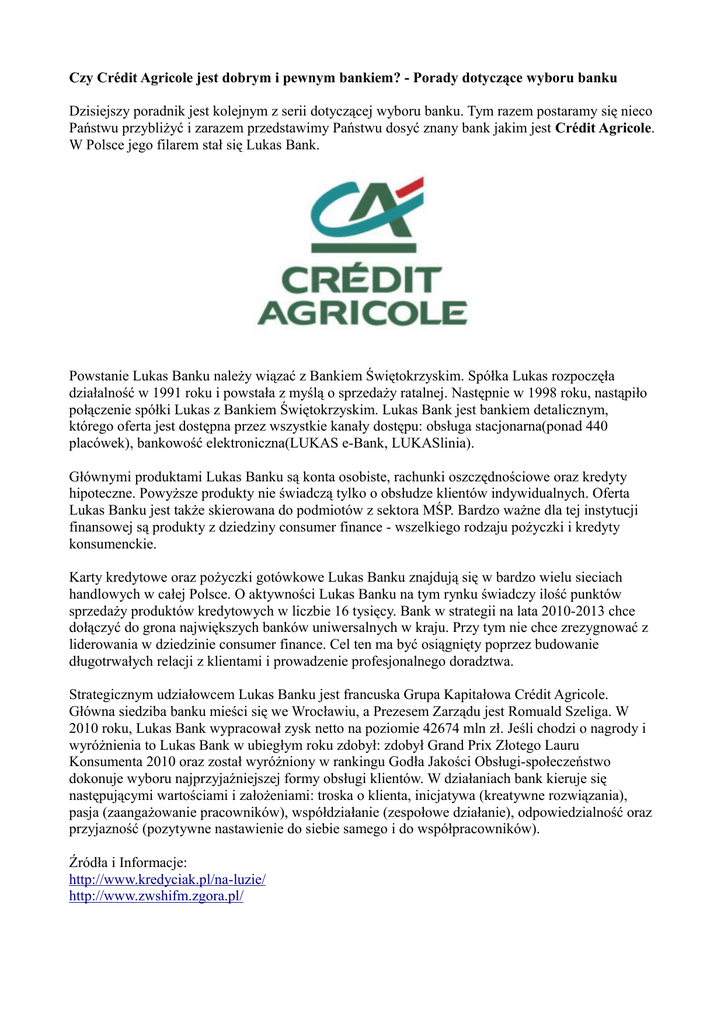 Czy Crédit Agricole jest dobrym i pewnym bankiem? - Porady dotyczące wyboru banku

Dzisiejszy poradnik jest kolejnym z serii dotyczącej wyboru banku. Tym razem postaramy się nieco Państwu przybliżyć i zarazem przedstawimy Państwu dosyć znany bank jakim jest Crédit Agricole. W Polsce jego filarem stał się Lukas Bank.

CRÉDIT AGRICOLE

Powstanie Lukas Banku należy wiązać z Bankiem Świętokrzyskim. Spółka Lukas rozpoczęła działalność w 1991 roku i powstała z myślą o sprzedaży ratalnej. Następnie w 1998 roku, nastąpiło połączenie spółki Lukas z Bankiem Świętokrzyskim. Lukas Bank jest bankiem detalicznym, którego oferta jest dostępna przez wszystkie kanały dostępu: obsługa stacjonarna(ponad 440 placówek), bankowość elektroniczna(LUKAS e-Bank, LUKASlinia).

Głównymi produktami Lukas Banku są konta osobiste, rachunki oszczędnościowe oraz kredyty hipoteczne. Powyższe produkty nie świadczą tylko o obsłudze klientów indywidualnych. Oferta Lukas Banku jest także skierowana do podmiotów z sektora MŚP. Bardzo ważne dla tej instytucji finansowej są produkty z dziedziny consumer finance - wszelkiego rodzaju pożyczki i kredyty konsumenckie.

Karty kredytowe oraz pożyczki gotówkowe Lukas Banku znajdują się w bardzo wielu sieciach handlowych w całej Polsce. O aktywności Lukas Banku na tym rynku świadczy ilość punktów sprzedaży produktów kredytowych w liczbie 16 tysięcy. Bank w strategii na lata 2010-2013 chce dołączyć do grona największych banków uniwersalnych w kraju. Przy tym nie chce zrezygnować z liderowania w dziedzinie consumer finance. Cel ten ma być osiągnięty poprzez budowanie długotrwałych relacji z klientami i prowadzenie profesjonalnego doradztwa.

Strategicznym udziałowcem Lukas Banku jest francuska Grupa Kapitałowa Crédit Agricole. Główna siedziba banku mieści się we Wrocławiu, a Prezesem Zarządu jest Romuald Szeliga. W 2010 roku, Lukas Bank wypracował zysk netto na poziomie 42674 mln zł. Jeśli chodzi o nagrody i wyróżnienia to Lukas Bank w ubiegłym roku zdobył: zdobył Grand Prix Złotego Lauru Konsumenta 2010 oraz został wyróżniony w rankingu Godła Jakości Obsługi-społeczeństwo dokonuje wyboru najprzyjaźniejszej formy obsługi klientów. W działaniach bank kieruje się następującymi wartościami i założeniami: troska o klienta, inicjatywa (kreatywne rozwiązania), pasja (zaangażowanie pracowników), współdziałanie (zespołowe działanie), odpowiedzialność oraz przyjazność (pozytywne nastawienie do siebie samego i do współpracowników).

Źródła i Informacje:
http://www.kredyciak.pl/na-luzie/
http://www.zwshifm.zgora.pl/